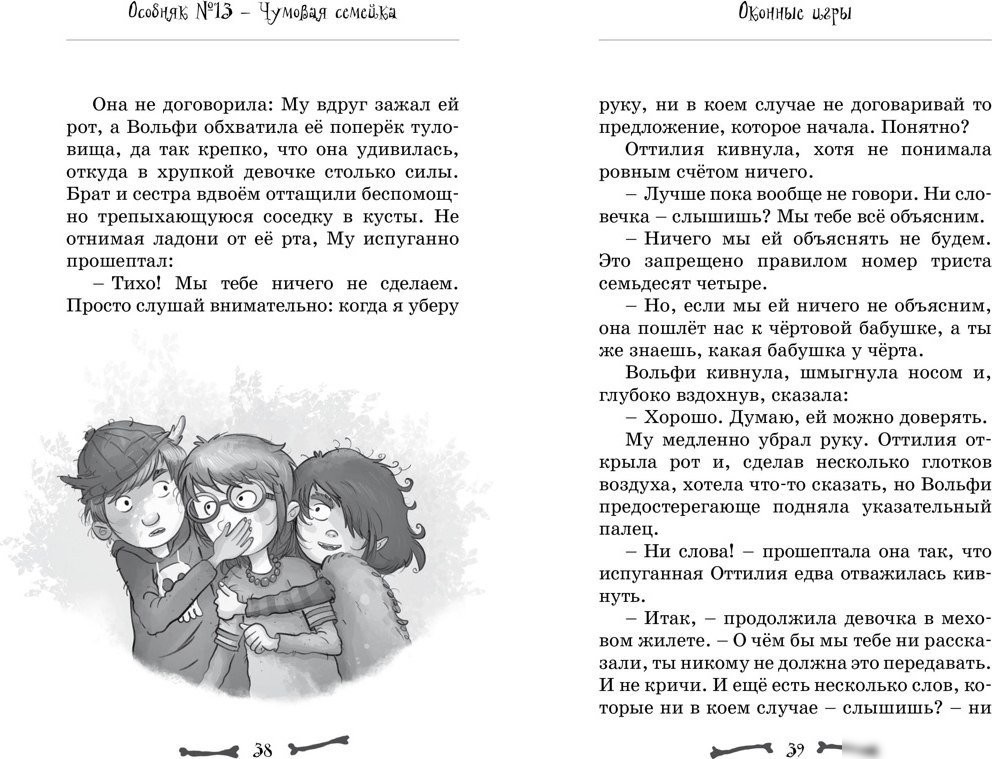 Особняк №13 – Чумовая семейка

Она не договорила: Му вдруг зажал ей рот, а Вольфи обхватила её поперёк туловища, да так крепко, что она удивилась, откуда в хрупкой девочке столько силы. Брат и сестра вдвоём оттащили беспомощно трепыхающуюся соседку в кусты. Не отнимая ладони от её рта, Му испуганно прошептал:

– Тихо! Мы тебе ничего не сделаем. Просто слушай внимательно: когда я уберу

38

Оконные игры

руку, ни в коем случае не договаривай то предложение, которое начала. Понятно?

Оттилия кивнула, хотя не понимала ровным счётом ничего.

– Лучше пока вообще не говори. Ни словечка – слышишь? Мы тебе всё объясним.

– Ничего мы ей объяснять не будем. Это запрещено правилом номер триста семьдесят четыре.

– Но, если мы ей ничего не объясним, она пошлёт нас к чёртовой бабушке, а ты же знаешь, какая бабушка у чёрта.

Вольфи кивнула, шмыгнула носом и, глубоко вздохнув, сказала:

– Хорошо. Думаю, ей можно доверять.

Му медленно убрал руку. Оттилия открыла рот и, сделав несколько глотков воздуха, хотела что-то сказать, но Вольфи предостерегающе подняла указательный палец.

– Ни слова! – прошептала она так, что испуганная Оттилия едва отважилась кивнуть.

– Итак, – продолжила девочка в меховом жилете. – О чём бы мы тебе ни рассказали, ты никому не должна это передавать. И не кричи. И ещё есть несколько слов, которые ни в коем случае – слышишь? – ни

39